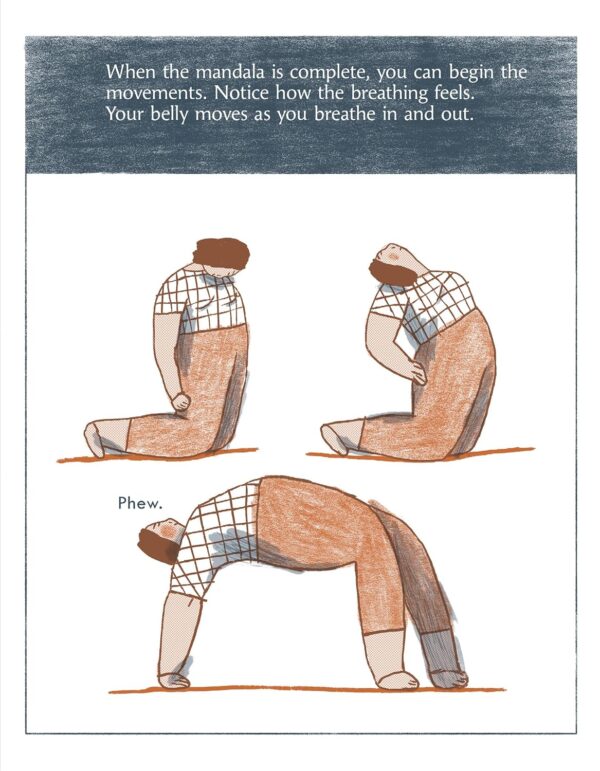 When the mandala is complete, you can begin the movements. Notice how the breathing feels. Your belly moves as you breathe in and out.

Phew.